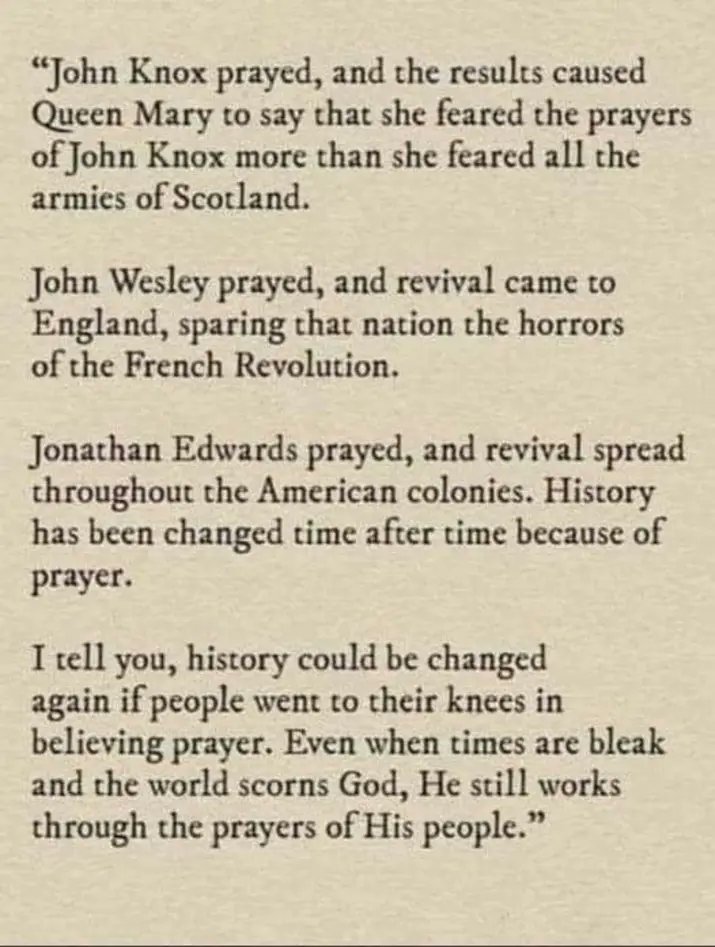 “John Knox prayed, and the results caused Queen Mary to say that she feared the prayers of John Knox more than she feared all the armies of Scotland.

John Wesley prayed, and revival came to England, sparing that nation the horrors of the French Revolution.

Jonathan Edwards prayed, and revival spread throughout the American colonies. History has been changed time after time because of prayer.

I tell you, history could be changed again if people went to their knees in believing prayer. Even when times are bleak and the world scorns God, He still works through the prayers of His people.”